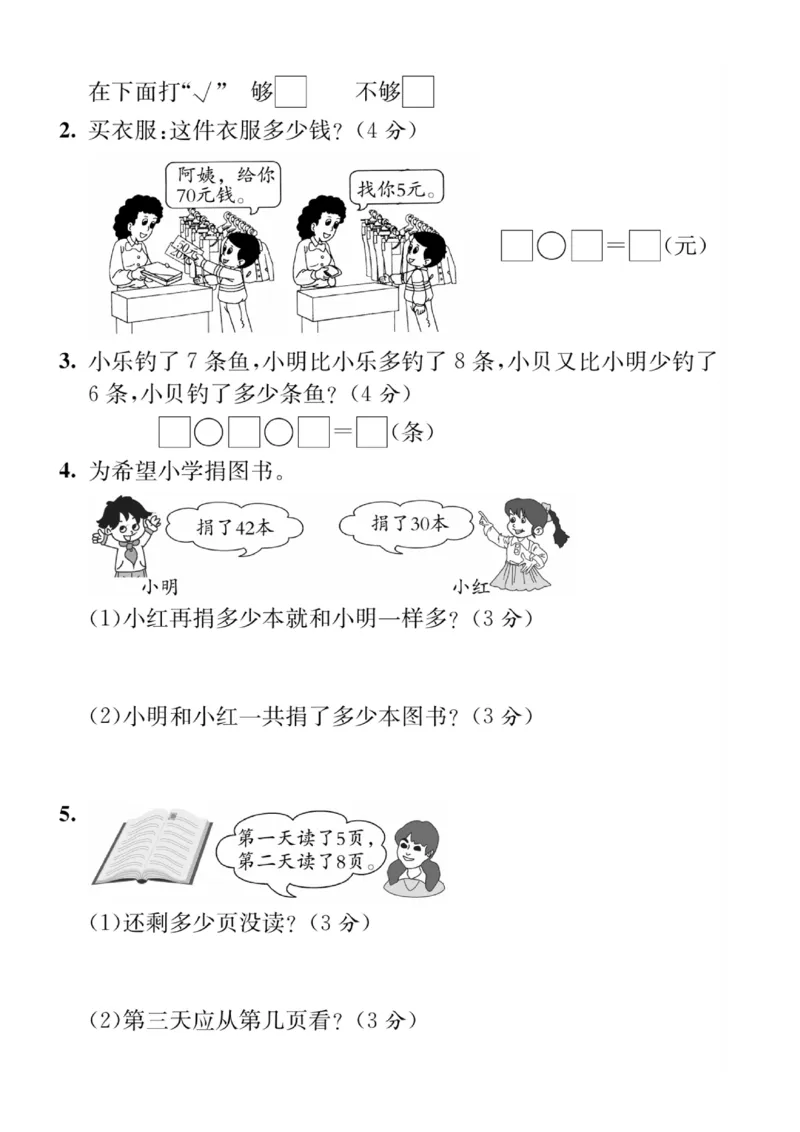 在下面打“√” 够□ 不够□

2. 买衣服：这件衣服多少钱？（4 分）

阿姨，给你70元钱。

找你5元。

□○□＝□（元）

3. 小乐钓了 7 条鱼，小明比小乐多钓了 8 条，小贝又比小明少钓了 6 条，小贝钓了多少条鱼？（4 分）

□○□○□＝□（条）

4. 为希望小学捐图书。

捐了42本

捐了30本

小明

小红

（1）小红再捐多少本就和小明一样多？（3 分）

（2）小明和小红一共捐了多少本图书？（3 分）

5.

第一天读了5页，第二天读了8页。

（1）还剩多少页没读？（3 分）

（2）第三天应从第几页看？（3 分）